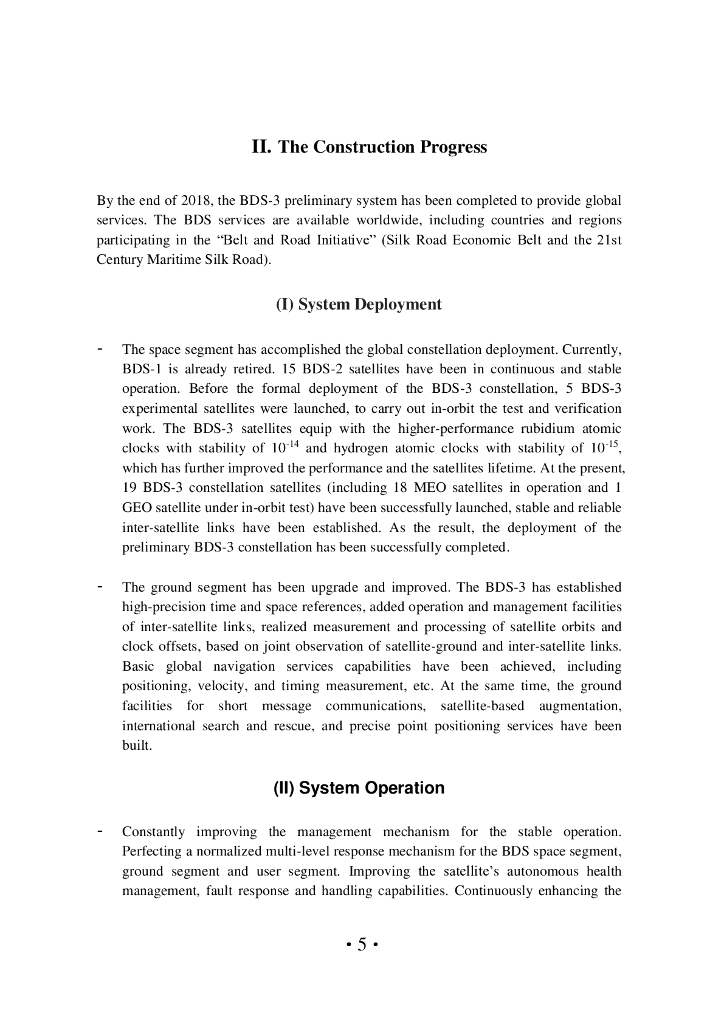 II. The Construction Progress

By the end of 2018, the BDS-3 preliminary system has been completed to provide global services. The BDS services are available worldwide, including countries and regions participating in the “Belt and Road Initiative” (Silk Road Economic Belt and the 21st Century Maritime Silk Road).

(I) System Deployment

- The space segment has accomplished the global constellation deployment. Currently, BDS-1 is already retired. 15 BDS-2 satellites have been in continuous and stable operation. Before the formal deployment of the BDS-3 constellation, 5 BDS-3 experimental satellites were launched, to carry out in-orbit the test and verification work. The BDS-3 satellites equip with the higher-performance rubidium atomic clocks with stability of $10^{-14}$ and hydrogen atomic clocks with stability of $10^{-15}$, which has further improved the performance and the satellites lifetime. At the present, 19 BDS-3 constellation satellites (including 18 MEO satellites in operation and 1 GEO satellite under in-orbit test) have been successfully launched, stable and reliable inter-satellite links have been established. As the result, the deployment of the preliminary BDS-3 constellation has been successfully completed.

- The ground segment has been upgrade and improved. The BDS-3 has established high-precision time and space references, added operation and management facilities of inter-satellite links, realized measurement and processing of satellite orbits and clock offsets, based on joint observation of satellite-ground and inter-satellite links. Basic global navigation services capabilities have been achieved, including positioning, velocity, and timing measurement, etc. At the same time, the ground facilities for short message communications, satellite-based augmentation, international search and rescue, and precise point positioning services have been built.

(II) System Operation

- Constantly improving the management mechanism for the stable operation. Perfecting a normalized multi-level response mechanism for the BDS space segment, ground segment and user segment. Improving the satellite’s autonomous health management, fault response and handling capabilities. Continuously enhancing the

• 5 •